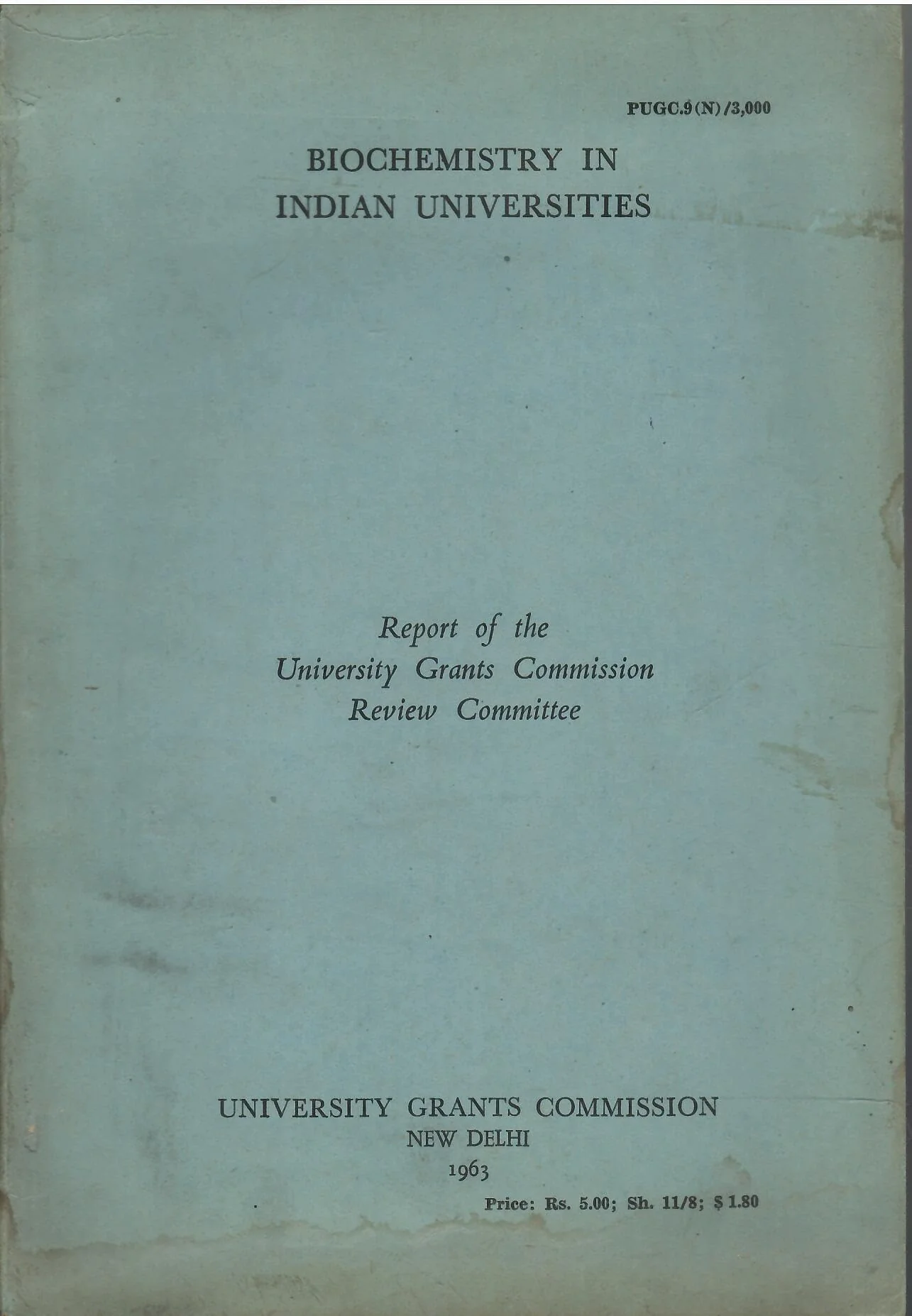 PUGC.9(N)/3,000

BIOCHEMISTRY IN
INDIAN UNIVERSITIES

Report of the
University Grants Commission
Review Committee

UNIVERSITY GRANTS COMMISSION
NEW DELHI
1963

Price: Rs. 5.00; Sh. 11/8; $ 1.80